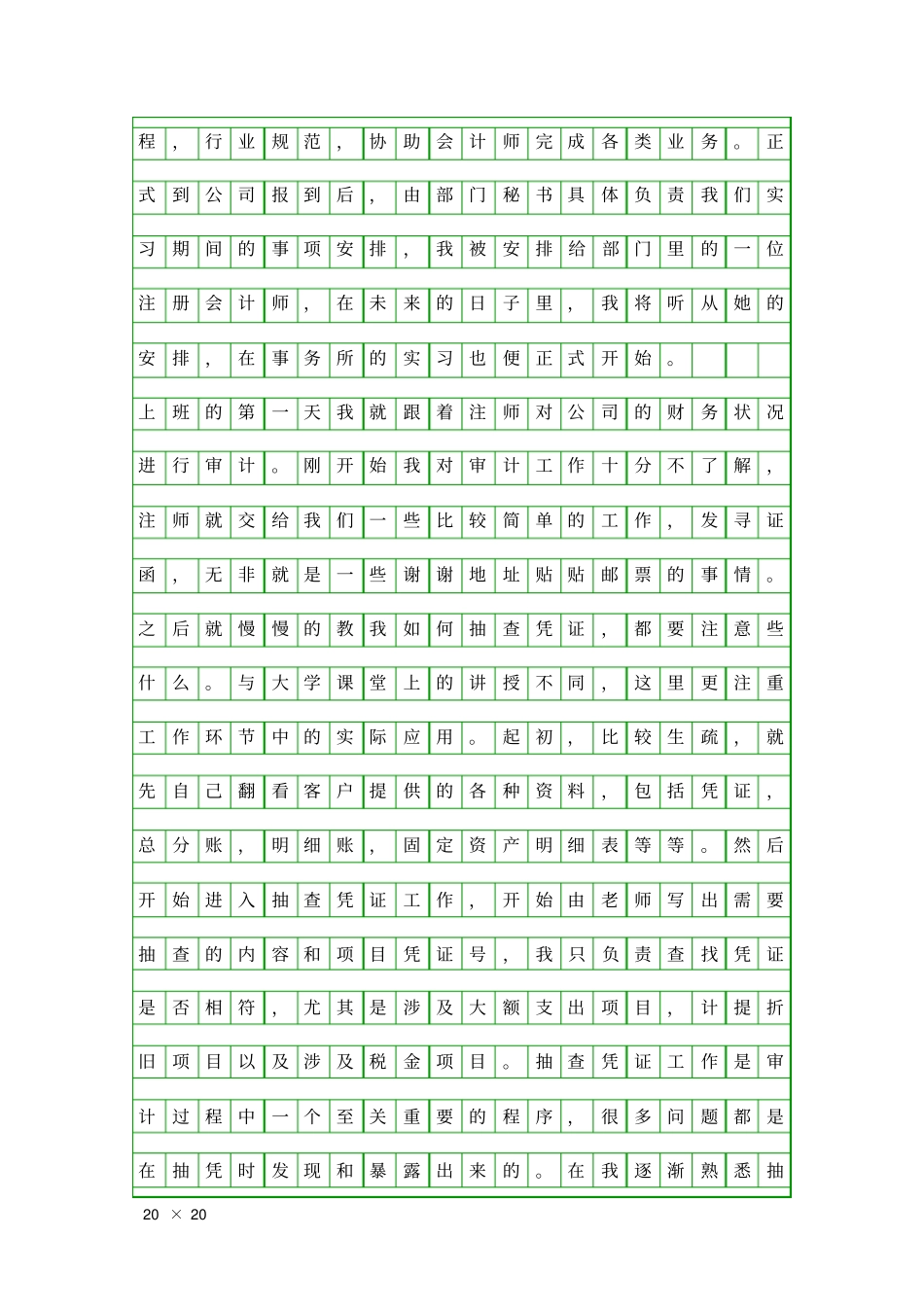 程，行业规范，协助会计师完成各类业务。正式到公司报到后，由部门秘书具体负责我们实习期间的事项安排，我被安排给部门里的一位注册会计师，在未来的日子里，我将听从她的安排，在事务所的实习也便正式开始。

上班的第一天我就跟着注师对公司的财务状况进行审计。刚开始我对审计工作十分不了解，注师就交给我们一些比较简单的工作，发寻证函，无非就是一些谢谢地址贴贴邮票的事情。之后就慢慢的教我如何抽查凭证，都要注意些什么。与大学课堂上的讲授不同，这里更注重工作环节中的实际应用。起初，比较生疏，就先自己翻看客户提供的各种资料，包括凭证，总分账，明细账，固定资产明细表等等。然后开始进入抽查凭证工作，开始由老师写出需要抽查的内容和项目凭证号，我只负责查找凭证是否相符，尤其是涉及大额支出项目，计提折旧项目以及涉及税金项目。抽查凭证工作是审计过程中一个至关重要的程序，很多问题都是在抽凭时发现和暴露出来的。在我逐渐熟悉抽

20 × 20